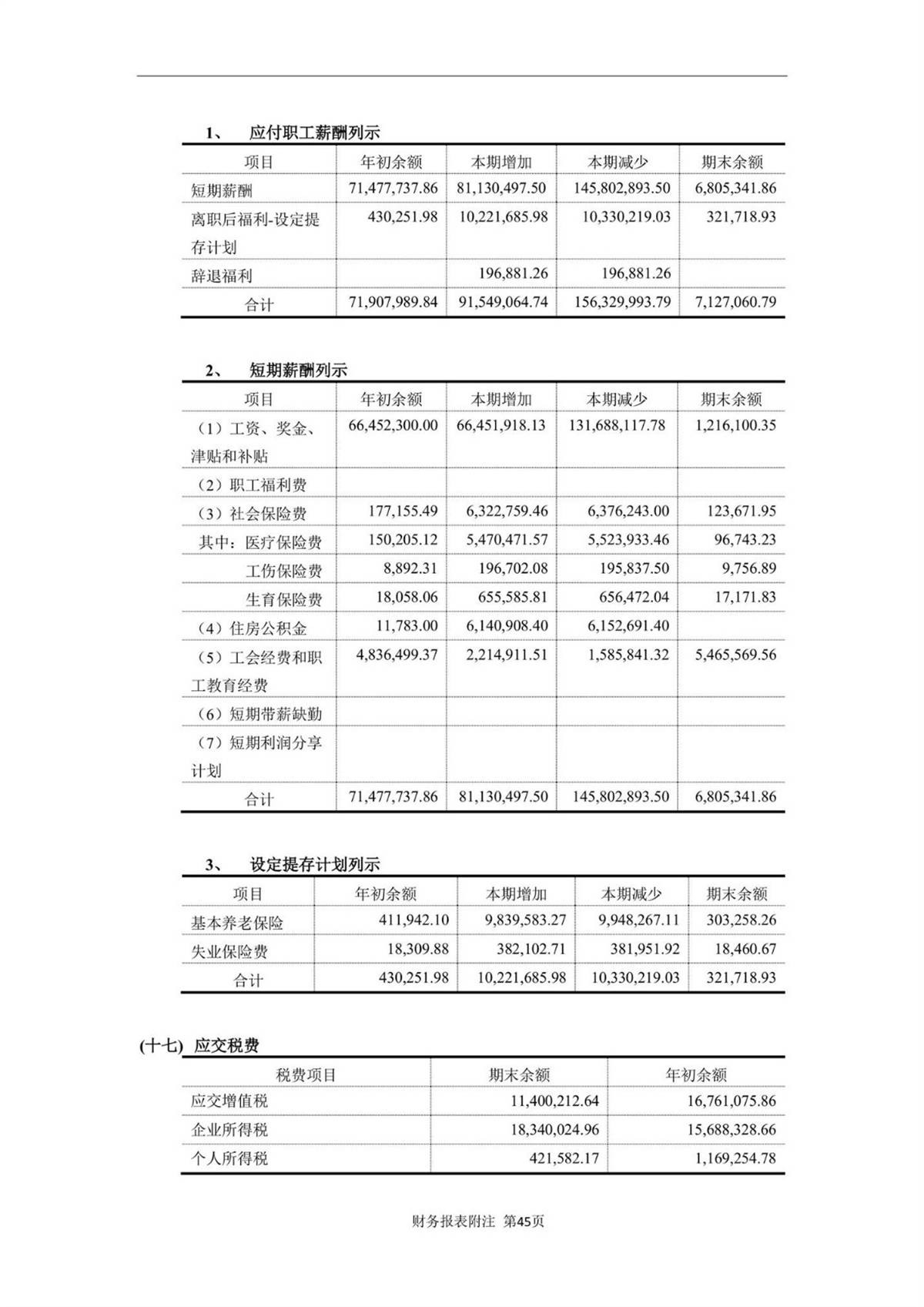 1、 应付职工薪酬列示

| 项目 | 年初余额 | 本期增加 | 本期减少 | 期末余额 |
|---|---|---|---|---|
| 短期薪酬 | 71,477,737.86 | 81,130,497.50 | 145,802,893.50 | 6,805,341.86 |
| 离职后福利-设定提存计划 | 430,251.98 | 10,221,685.98 | 10,330,219.03 | 321,718.93 |
| 辞退福利 | | 196,881.26 | 196,881.26 | |
| 合计 | 71,907,989.84 | 91,549,064.74 | 156,329,993.79 | 7,127,060.79 |

2、 短期薪酬列示

| 项目 | 年初余额 | 本期增加 | 本期减少 | 期末余额 |
|---|---|---|---|---|
| (1)工资、奖金、津贴和补贴 | 66,452,300.00 | 66,451,918.13 | 131,688,117.78 | 1,216,100.35 |
| (2)职工福利费 | | | | |
| (3)社会保险费 | 177,155.49 | 6,322,759.46 | 6,376,243.00 | 123,671.95 |
| 其中:医疗保险费 | 150,205.12 | 5,470,471.57 | 5,523,933.46 | 96,743.23 |
| 工伤保险费 | 8,892.31 | 196,702.08 | 195,837.50 | 9,756.89 |
| 生育保险费 | 18,058.06 | 655,585.81 | 656,472.04 | 17,171.83 |
| (4)住房公积金 | 11,783.00 | 6,140,908.40 | 6,152,691.40 | |
| (5)工会经费和职工教育经费 | 4,836,499.37 | 2,214,911.51 | 1,585,841.32 | 5,465,569.56 |
| (6)短期带薪缺勤 | | | | |
| (7)短期利润分享计划 | | | | |
| 合计 | 71,477,737.86 | 81,130,497.50 | 145,802,893.50 | 6,805,341.86 |

3、 设定提存计划列示

| 项目 | 年初余额 | 本期增加 | 本期减少 | 期末余额 |
|---|---|---|---|---|
| 基本养老保险 | 411,942.10 | 9,839,583.27 | 9,948,267.11 | 303,258.26 |
| 失业保险费 | 18,309.88 | 382,102.71 | 381,951.92 | 18,460.67 |
| 合计 | 430,251.98 | 10,221,685.98 | 10,330,219.03 | 321,718.93 |

(十七) 应交税费

| 税费项目 | 期末余额 | 年初余额 |
|---|---|---|
| 应交增值税 | 11,400,212.64 | 16,761,075.86 |
| 企业所得税 | 18,340,024.96 | 15,688,328.66 |
| 个人所得税 | 421,582.17 | 1,169,254.78 |

财务报表附注 第45页